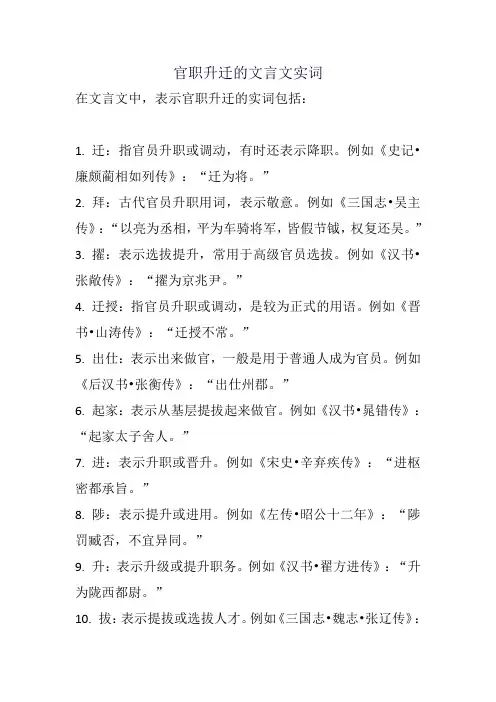 官职升迁的文言文实词

在文言文中，表示官职升迁的实词包括：

1. 迁：指官员升职或调动，有时还表示降职。例如《史记•廉颇蔺相如列传》：“迁为将。”

2. 拜：古代官员升职用词，表示敬意。例如《三国志•吴主传》：“以亮为丞相，平为车骑将军，皆假节钺，权复还吴。”

3. 擢：表示选拔提升，常用于高级官员选拔。例如《汉书•张敞传》：“擢为京兆尹。”

4. 迁授：指官员升职或调动，是较为正式的用语。例如《晋书•山涛传》：“迁授不常。”

5. 出仕：表示出来做官，一般是用于普通人成为官员。例如《后汉书•张衡传》：“出仕州郡。”

6. 起家：表示从基层提拔起来做官。例如《汉书•晁错传》：“起家太子舍人。”

7. 进：表示升职或晋升。例如《宋史•辛弃疾传》：“进枢密都承旨。”

8. 陟：表示提升或进用。例如《左传•昭公十二年》：“陟罚臧否，不宜异同。”

9. 升：表示升级或提升职务。例如《汉书•翟方进传》：“升为陇西都尉。”

10. 拔：表示提拔或选拔人才。例如《三国志•魏志•张辽传》：